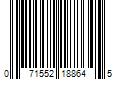 0 71552 18864 5